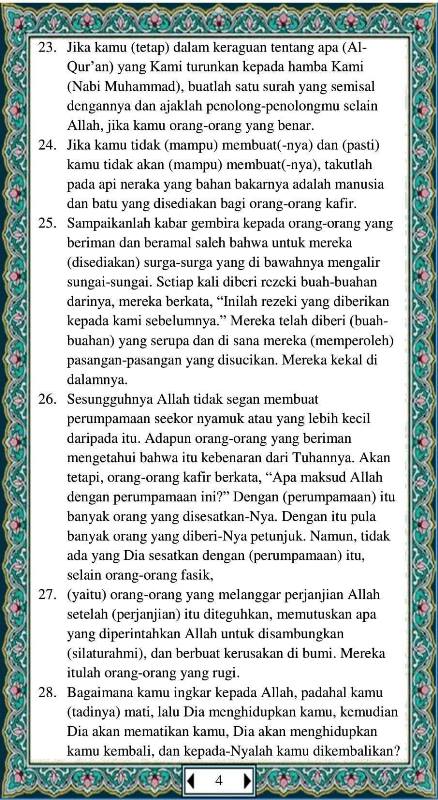 23. Jika kamu (tetap) dalam keraguan tentang apa (Al-Qur'an) yang Kami turunkan kepada hamba Kami (Nabi Muhammad), buatlah satu surah yang semisal dengannya dan ajaklah penolong-penolongmu selain Allah, jika kamu orang-orang yang benar.

24. Jika kamu tidak (mampu) membuat(-nya) dan (pasti) kamu tidak akan (mampu) membuat(-nya), takutlah pada api neraka yang bahan bakarnya adalah manusia dan batu yang disediakan bagi orang-orang kafir.

25. Sampaikanlah kabar gembira kepada orang-orang yang beriman dan beramal saleh bahwa untuk mereka (disediakan) surga-surga yang di bawahnya mengalir sungai-sungai. Setiap kali diberi rezeki buah-buahan darinya, mereka berkata, "Inilah rezeki yang diberikan kepada kami sebelumnya." Mereka telah diberi (buah-buahan) yang serupa dan di sana mereka (memperoleh) pasangan-pasangan yang disucikan. Mereka kekal di dalamnya.

26. Sesungguhnya Allah tidak segan membuat perumpamaan seekor nyamuk atau yang lebih kecil daripada itu. Adapun orang-orang yang beriman mengetahui bahwa itu kebenaran dari Tuhannya. Akan tetapi, orang-orang kafir berkata, "Apa maksud Allah dengan perumpamaan ini?" Dengan (perumpamaan) itu banyak orang yang disesatkan-Nya. Dengan itu pula banyak orang yang diberi-Nya petunjuk. Namun, tidak ada yang Dia sesatkan dengan (perumpamaan) itu, selain orang-orang fasik,

27. (yaitu) orang-orang yang melanggar perjanjian Allah setelah (perjanjian) itu diteguhkan, memutuskan apa yang diperintahkan Allah untuk disambungkan (silaturahmi), dan berbuat kerusakan di bumi. Mereka itulah orang-orang yang rugi.

28. Bagaimana kamu ingkar kepada Allah, padahal kamu (tadinya) mati, lalu Dia menghidupkan kamu, kemudian Dia akan mematikan kamu, Dia akan menghidupkan kamu kembali, dan kepada-Nyalah kamu dikembalikan?

4